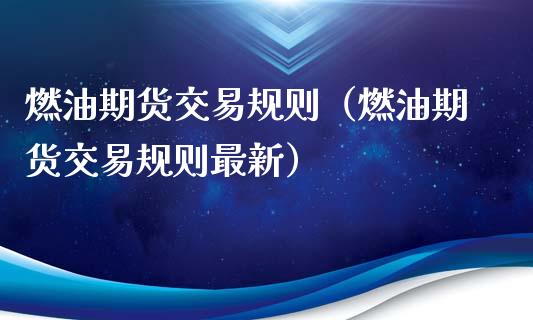 燃油期货交易规则（燃油期货交易规则最新）